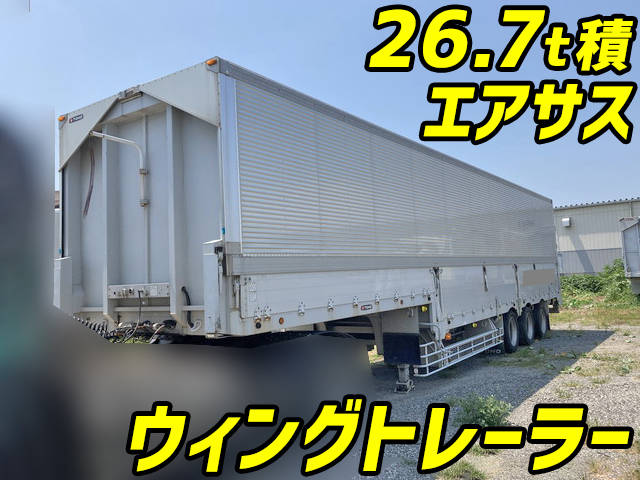 26.7t積
エアサス

ウィングトレーラー